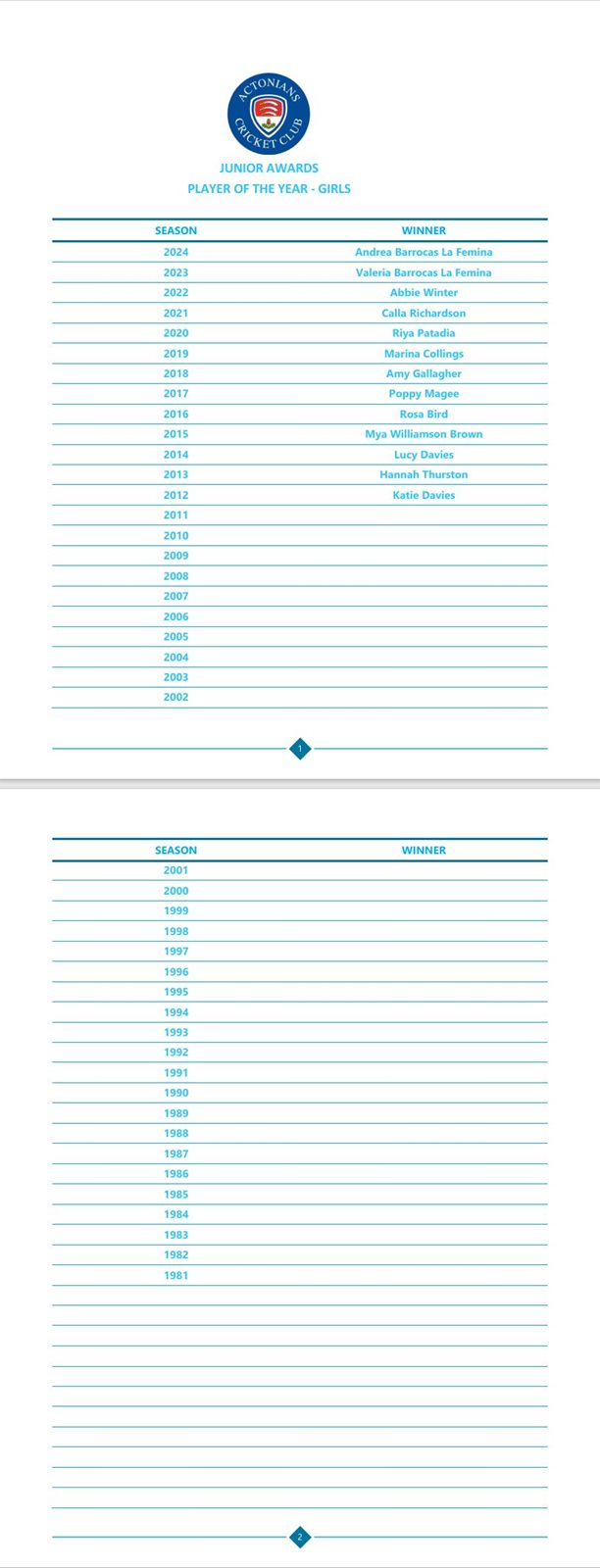 ACTONIANS CRICKET CLUB

JUNIOR AWARDS
PLAYER OF THE YEAR - GIRLS

| SEASON | WINNER |
|---|---|
| 2024 | Andrea Barrocas La Femina |
| 2023 | Valeria Barrocas La Femina |
| 2022 | Abbie Winter |
| 2021 | Calla Richardson |
| 2020 | Riya Patadia |
| 2019 | Marina Collings |
| 2018 | Amy Gallagher |
| 2017 | Poppy Magee |
| 2016 | Rosa Bird |
| 2015 | Mya Williamson Brown |
| 2014 | Lucy Davies |
| 2013 | Hannah Thurston |
| 2012 | Katie Davies |
| 2011 | |
| 2010 | |
| 2009 | |
| 2008 | |
| 2007 | |
| 2006 | |
| 2005 | |
| 2004 | |
| 2003 | |
| 2002 | |

1

| SEASON | WINNER |
|---|---|
| 2001 | |
| 2000 | |
| 1999 | |
| 1998 | |
| 1997 | |
| 1996 | |
| 1995 | |
| 1994 | |
| 1993 | |
| 1992 | |
| 1991 | |
| 1990 | |
| 1989 | |
| 1988 | |
| 1987 | |
| 1986 | |
| 1985 | |
| 1984 | |
| 1983 | |
| 1982 | |
| 1981 | |

2